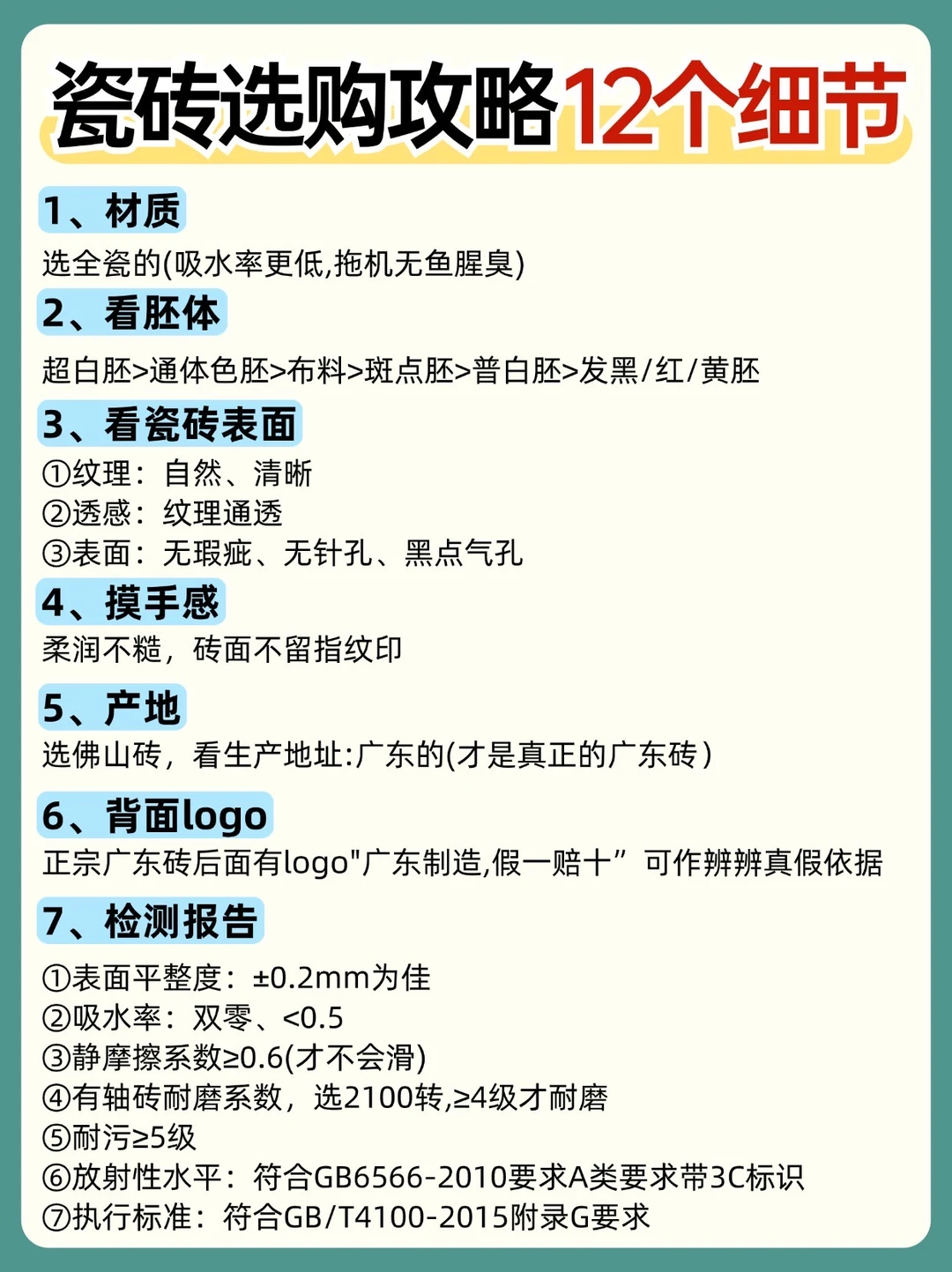 瓷砖选购攻略12个细节

1、材质
选全瓷的(吸水率更低,拖机无鱼腥臭)

2、看胚体
超白胚>通体色胚>布料>斑点胚>普白胚>发黑/红/黄胚

3、看瓷砖表面
①纹理：自然、清晰
②透感：纹理通透
③表面：无瑕疵、无针孔、黑点气孔

4、摸手感
柔润不糙，砖面不留指纹印

5、产地
选佛山砖，看生产地址:广东的(才是真正的广东砖)

6、背面logo
正宗广东砖后面有logo"广东制造,假一赔十” 可作辨辨真假依据

7、检测报告
①表面平整度：±0.2mm为佳
②吸水率：双零、<0.5
③静摩擦系数≥0.6(才不会滑)
④有轴砖耐磨系数，选2100转,≥4级才耐磨
⑤耐污≥5级
⑥放射性水平：符合GB6566-2010要求A类要求带3C标识
⑦执行标准：符合GB/T4100-2015附录G要求